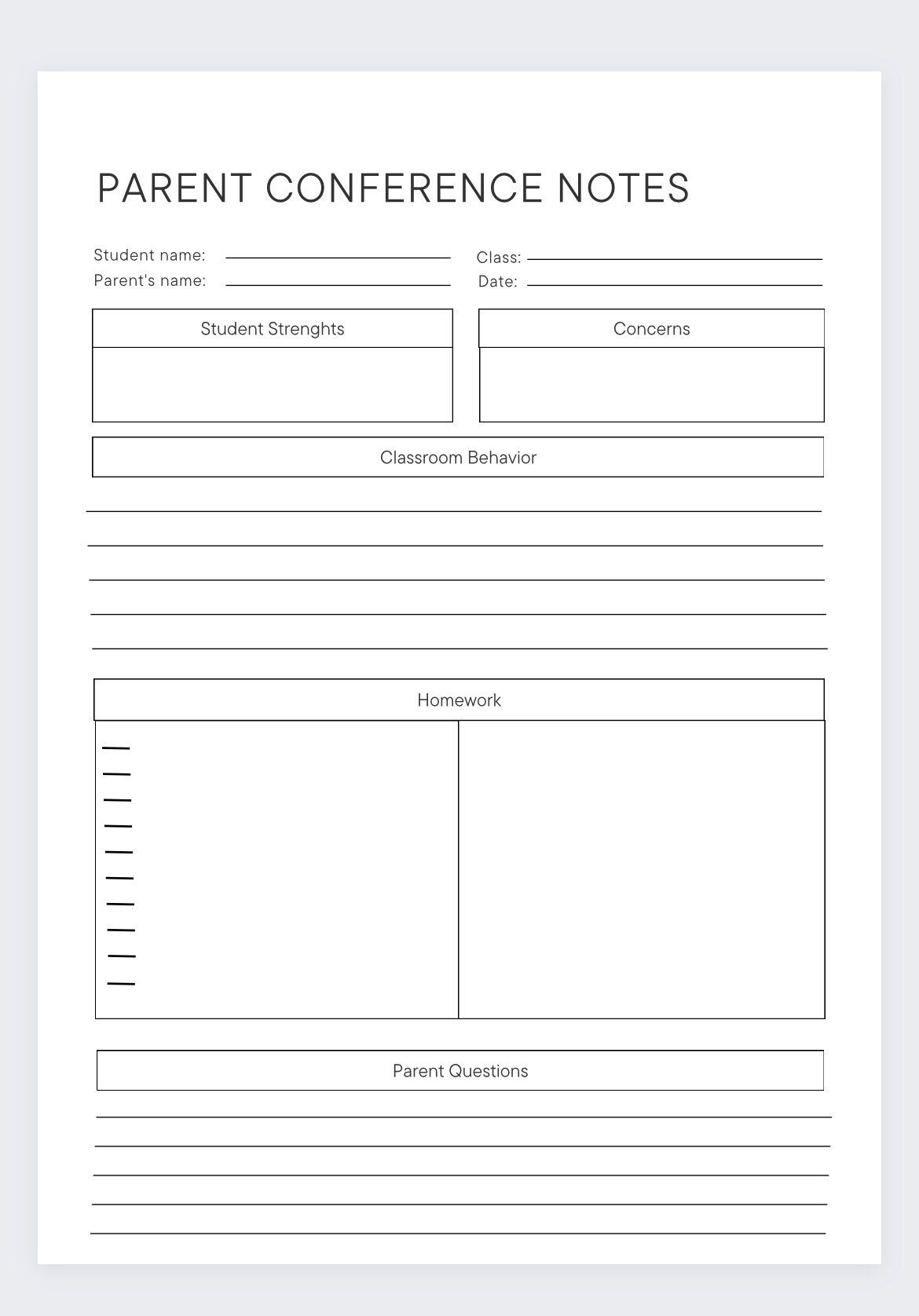 PARENT CONFERENCE NOTES

Student name:

Parent's name:

Class:

Date:

Student Strenghts

Concerns

Classroom Behavior

Homework

Parent Questions